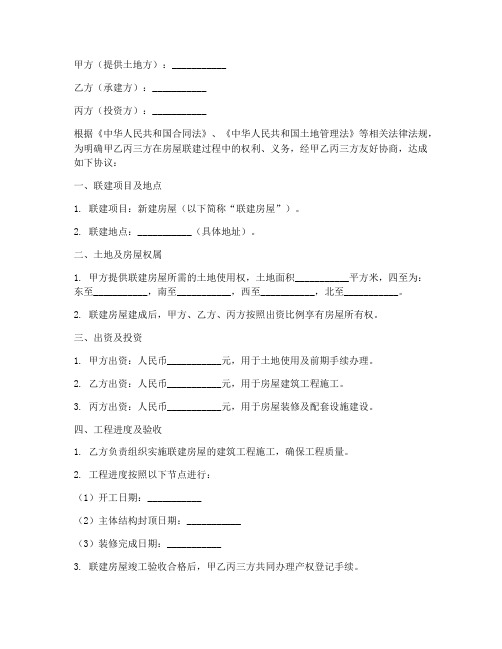 甲方（提供土地方）：__________

乙方（承建方）：__________

丙方（投资方）：__________

根据《中华人民共和国合同法》、《中华人民共和国土地管理法》等相关法律法规，为明确甲乙丙三方在房屋联建过程中的权利、义务，经甲乙丙三方友好协商，达成如下协议：

一、联建项目及地点

1. 联建项目：新建房屋（以下简称“联建房屋”）。

2. 联建地点：__________（具体地址）。

二、土地及房屋权属

1. 甲方提供联建房屋所需的土地使用权，土地面积__________平方米，四至为：东至__________，南至__________，西至__________，北至__________。

2. 联建房屋建成后，甲方、乙方、丙方按照出资比例享有房屋所有权。

三、出资及投资

1. 甲方出资：人民币__________元，用于土地使用及前期手续办理。

2. 乙方出资：人民币__________元，用于房屋建筑工程施工。

3. 丙方出资：人民币__________元，用于房屋装修及配套设施建设。

四、工程进度及验收

1. 乙方负责组织实施联建房屋的建筑工程施工，确保工程质量。

2. 工程进度按照以下节点进行：

（1）开工日期：__________

（2）主体结构封顶日期：__________

（3）装修完成日期：__________

3. 联建房屋竣工验收合格后，甲乙丙三方共同办理产权登记手续。